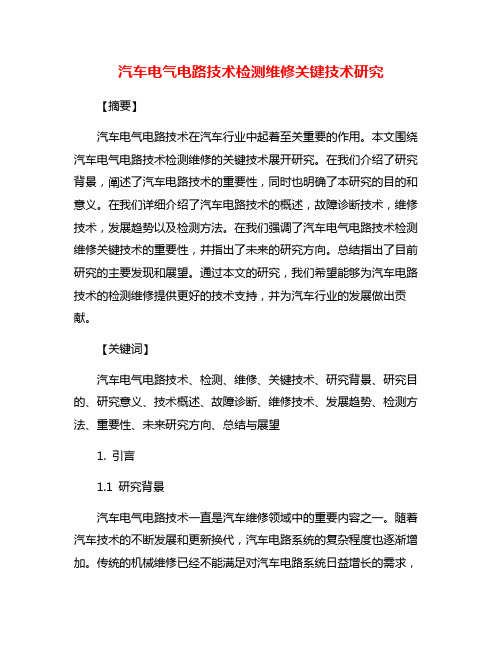 汽车电气电路技术检测维修关键技术研究

【摘要】

汽车电气电路技术在汽车行业中起着至关重要的作用。本文围绕汽车电气电路技术检测维修的关键技术展开研究。在我们介绍了研究背景，阐述了汽车电路技术的重要性，同时也明确了本研究的目的和意义。在我们详细介绍了汽车电路技术的概述，故障诊断技术，维修技术，发展趋势以及检测方法。在我们强调了汽车电气电路技术检测维修关键技术的重要性，并指出了未来的研究方向。总结指出了目前研究的主要发现和展望。通过本文的研究，我们希望能够为汽车电路技术的检测维修提供更好的技术支持，并为汽车行业的发展做出贡献。

【关键词】

汽车电气电路技术、检测、维修、关键技术、研究背景、研究目的、研究意义、技术概述、故障诊断、维修技术、发展趋势、检测方法、重要性、未来研究方向、总结与展望

1. 引言

1.1 研究背景

汽车电气电路技术一直是汽车维修领域中的重要内容之一。随着汽车技术的不断发展和更新换代，汽车电路系统的复杂程度也逐渐增加。传统的机械维修已经不能满足对汽车电路系统日益增长的需求，